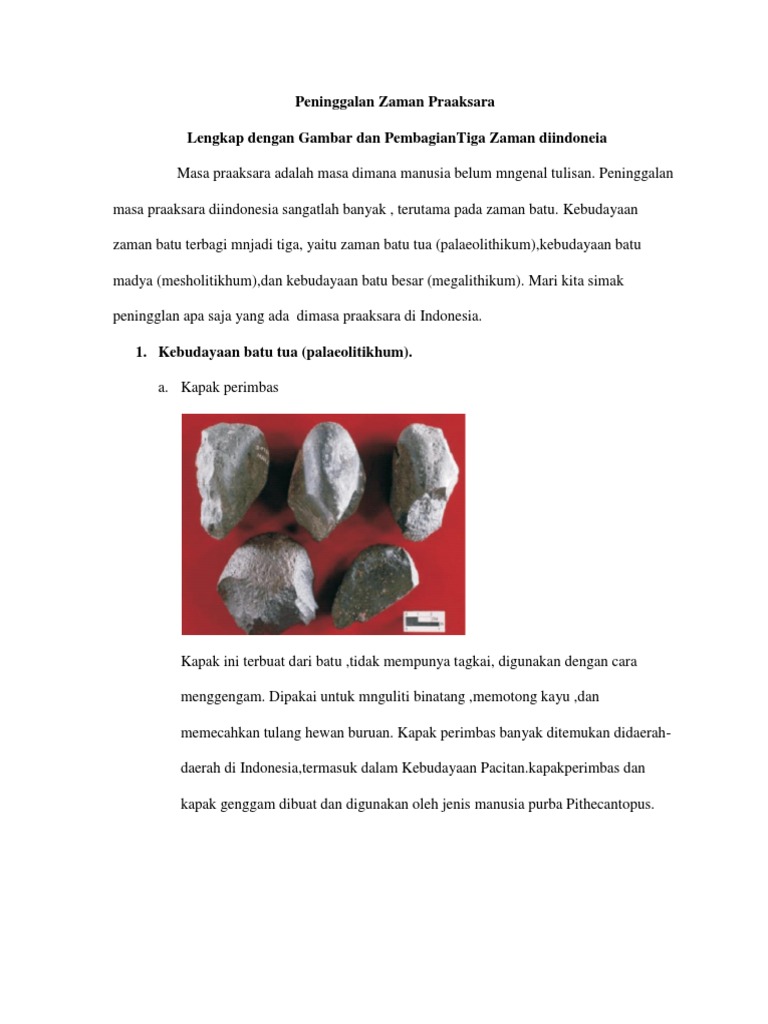 Peninggalan Zaman Praaksara

Lengkap dengan Gambar dan PembagianTiga Zaman diindoneia

Masa praaksara adalah masa dimana manusia belum mngenal tulisan. Peninggalan masa praaksara diindonesia sangatlah banyak , terutama pada zaman batu. Kebudayaan zaman batu terbagi mnjadi tiga, yaitu zaman batu tua (palaeolithikum),kebudayaan batu madya (mesholitikhum),dan kebudayaan batu besar (megalithikum). Mari kita simak peningglan apa saja yang ada dimasa praaksara di Indonesia.

1. Kebudayaan batu tua (palaeolitikhum).

a. Kapak perimbas

Kapak ini terbuat dari batu ,tidak mempunya tagkai, digunakan dengan cara menggengam. Dipakai untuk mnguliti binatang ,memotong kayu ,dan memecahkan tulang hewan buruan. Kapak perimbas banyak ditemukan didaerah-daerah di Indonesia,termasuk dalam Kebudayaan Pacitan.kapakperimbas dan kapak genggam dibuat dan digunakan oleh jenis manusia purba Pithecantopus.